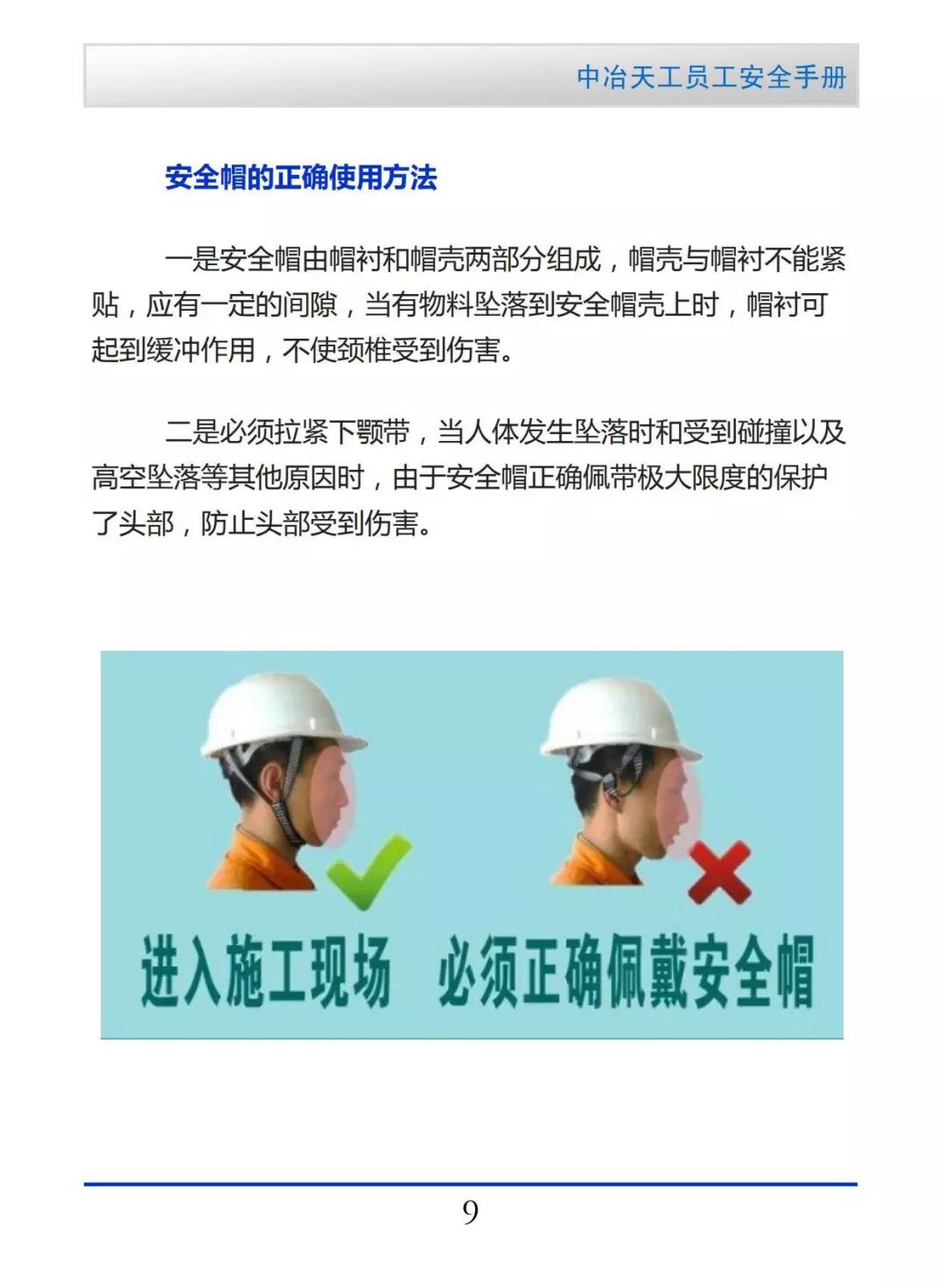 中冶天工员工安全手册

安全帽的正确使用方法

一是安全帽由帽衬和帽壳两部分组成，帽壳与帽衬不能紧贴，应有一定的间隙，当有物料坠落到安全帽壳上时，帽衬可起到缓冲作用，不使颈椎受到伤害。

二是必须拉紧下颚带，当人体发生坠落时和受到碰撞以及高空坠落等其他原因时，由于安全帽正确佩带极大限度的保护了头部，防止头部受到伤害。

进入施工现场 必须正确佩戴安全帽

9